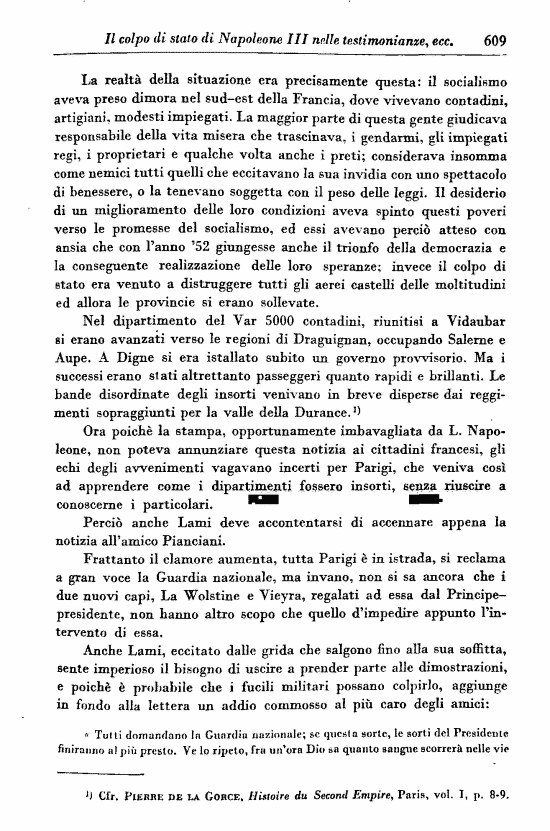 Il colpo di stato di Napoleone III nelle testimonianze, ecc. 609

La realtà della situazione era precisamente questa: il socialismo aveva preso dimora nel sud-est della Francia, dove vivevano contadini, artigiani, modesti impiegati. La maggior parte di questa gente giudicava responsabile della vita misera che trascinava, i gendarmi, gli impiegati regi, i proprietari e qualche volta anche i preti; considerava insomma come nemici tutti quelli che eccitavano la sua invidia con uno spettacolo di benessere, o la tenevano soggetta con il peso delle leggi. Il desiderio di un miglioramento delle loro condizioni aveva spinto questi poveri verso le promesse del socialismo, ed essi avevano perciò atteso con ansia che con l'anno '52 giungesse anche il trionfo della democrazia e la conseguente realizzazione delle loro speranze; invece il colpo di stato era venuto a distruggere tutti gli aerei castelli delle moltitudini ed allora le provincie si erano sollevate.

Nel dipartimento del Var 5000 contadini, riunitisi a Vidaubar si erano avanzati verso le regioni di Draguignan, occupando Salerne e Aupe. A Digne si era istallato subito un governo provvisorio. Ma i successi erano stati altrettanto passeggeri quanto rapidi e brillanti. Le bande disordinate degli insorti venivano in breve disperse dai reggimenti sopraggiunti per la valle della Durance.¹)

Ora poichè la stampa, opportunamente imbavagliata da L. Napoleone, non poteva annunziare questa notizia ai cittadini francesi, gli echi degli avvenimenti vagavano incerti per Parigi, che veniva così ad apprendere come i dipartimenti fossero insorti, senza riuscire a conoscerne i particolari.

Perciò anche Lami deve accontentarsi di accennare appena la notizia all'amico Pianciani.

Frattanto il clamore aumenta, tutta Parigi è in istrada, si reclama a gran voce la Guardia nazionale, ma invano, non si sa ancora che i due nuovi capi, La Wolstine e Vieyra, regalati ad essa dal Principe-presidente, non hanno altro scopo che quello d'impedire appunto l'intervento di essa.

Anche Lami, eccitato dalle grida che salgono fino alla sua soffitta, sente imperioso il bisogno di uscire a prender parte alle dimostrazioni, e poichè è probabile che i fucili militari possano colpirlo, aggiunge in fondo alla lettera un addio commosso al più caro degli amici:

« Tutti domandano la Guardia nazionale; se questa sorte, le sorti del Presidente finiranno al più presto. Ve lo ripeto, fra un'ora Dio sa quanto sangue scorrerà nelle vie

¹) Cfr. PIERRE DE LA GORCE, Histoire du Second Empire, Paris, vol. I, p. 8-9.